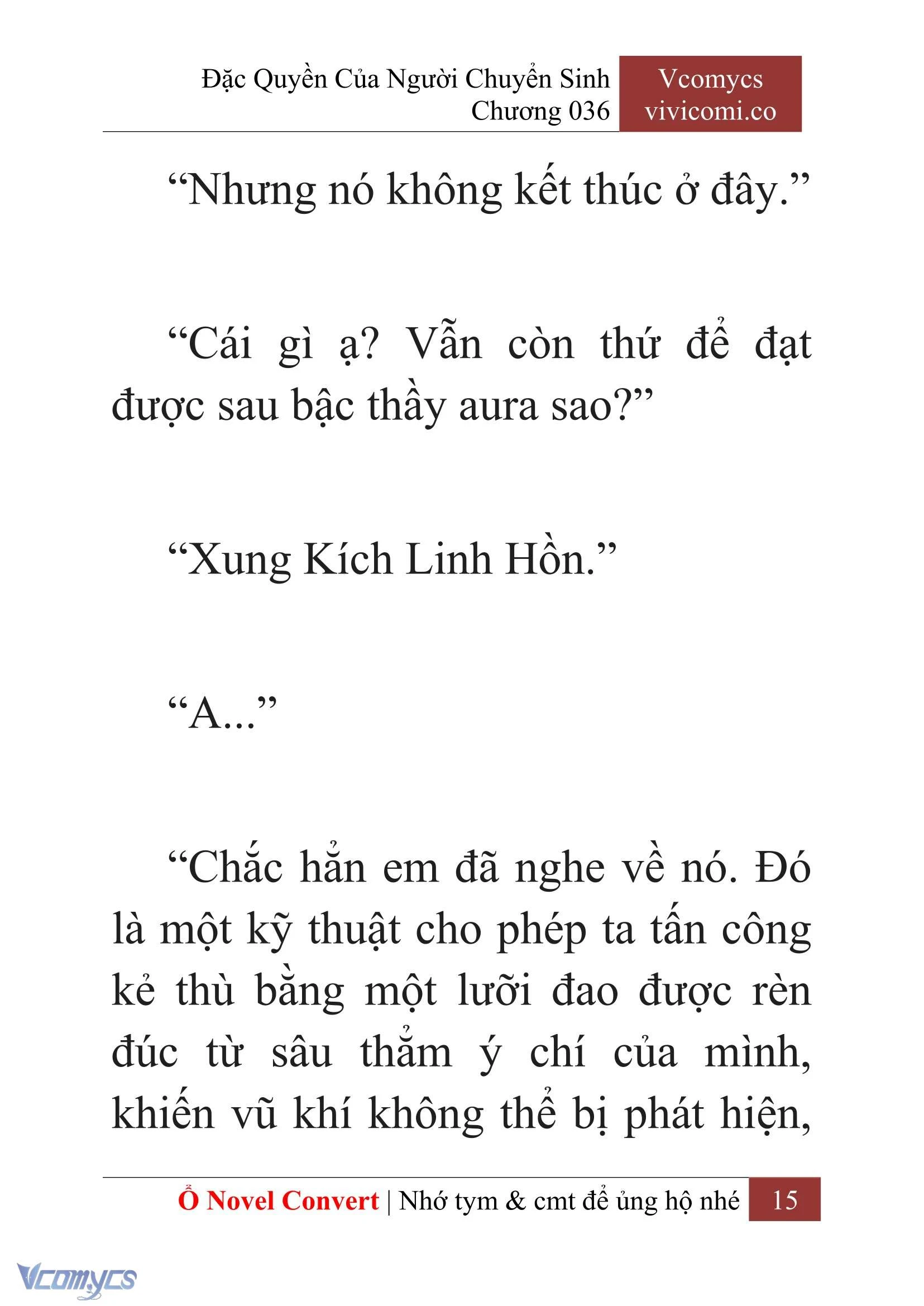 Đặc Quyền Của Người Chuyển Sinh
Chương 036

Vcomycs
vivicomi.co

“Nhưng nó không kết thúc ở đây.”

“Cái gì ạ? Vẫn còn thứ để đạt được sau bậc thầy aura sao?”

“Xung Kích Linh Hồn.”

“A...”

“Chắc hẳn em đã nghe về nó. Đó là một kỹ thuật cho phép ta tấn công kẻ thù bằng một lưỡi đao được rèn đúc từ sâu thẳm ý chí của mình, khiến vũ khí không thể bị phát hiện,

Ổ Novel Convert | Nhớ tym & cmt để ủng hộ nhé 15

Vcomycs